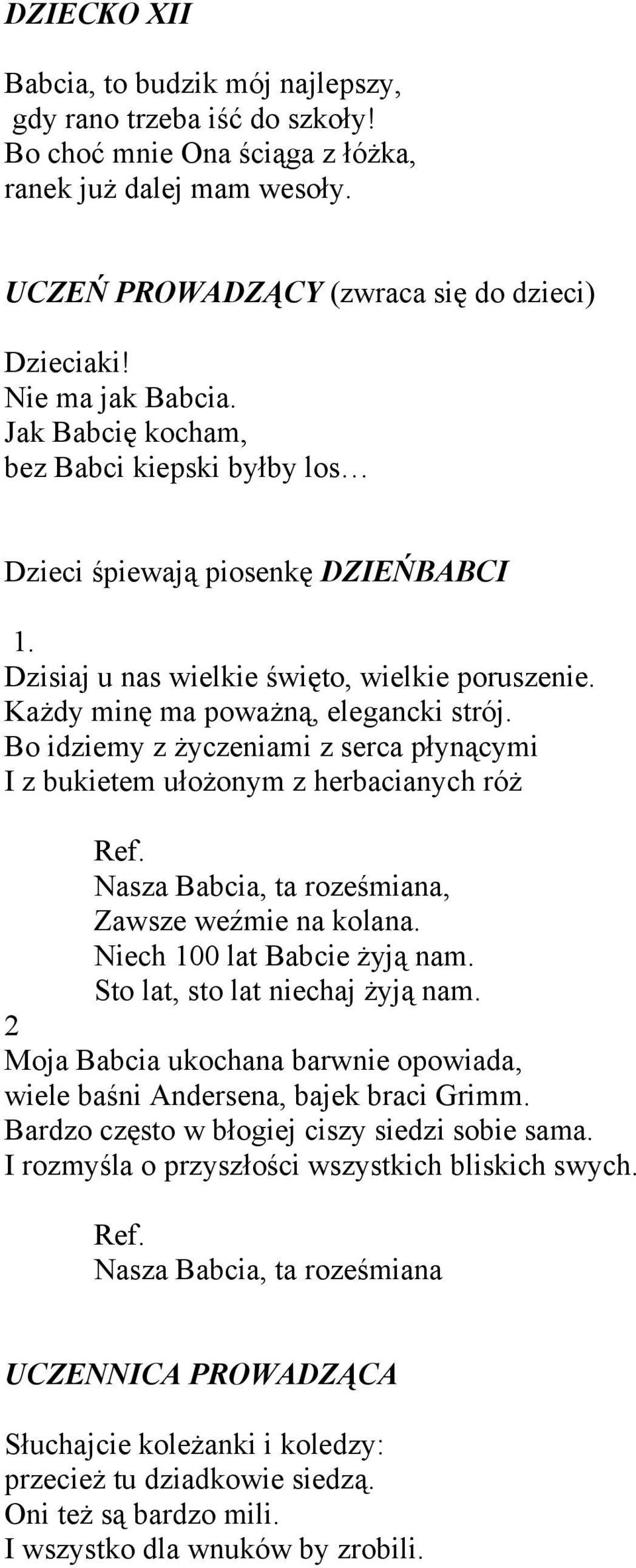 DZIECKO XII

Babcia, to budzik mój najlepszy,
gdy rano trzeba iść do szkoły!
Bo choć mnie Ona ściąga z łóżka,
ranek już dalej mam wesoły.

UCZEŃ PROWADZĄCY (zwraca się do dzieci)

Dzieciaki!
Nie ma jak Babcia.
Jak Babcię kocham,
bez Babci kiepski byłby los…

Dzieci śpiewają piosenkę DZIEŃBABCI

1.
Dzisiaj u nas wielkie święto, wielkie poruszenie.
Każdy minę ma poważną, elegancki strój.
Bo idziemy z życzeniami z serca płynącymi
I z bukietem ułożonym z herbacianych róż

Ref.
Nasza Babcia, ta roześmiana,
Zawsze weźmie na kolana.
Niech 100 lat Babcie żyją nam.
Sto lat, sto lat niechaj żyją nam.
2
Moja Babcia ukochana barwnie opowiada,
wiele baśni Andersena, bajek braci Grimm.
Bardzo często w błogiej ciszy siedzi sobie sama.
I rozmyśla o przyszłości wszystkich bliskich swych.

Ref.
Nasza Babcia, ta roześmiana

UCZENNICA PROWADZĄCA

Słuchajcie koleżanki i koledzy:
przecież tu dziadkowie siedzą.
Oni też są bardzo mili.
I wszystko dla wnuków by zrobili.